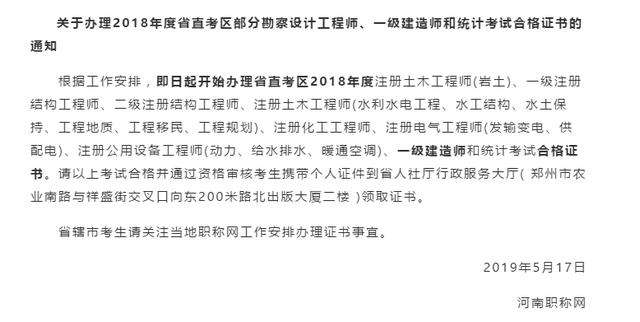 关于办理2018年度省直考区部分勘察设计工程师、一级建造师和统计考试合格证书的通知

根据工作安排，即日起开始办理省直考区2018年度注册土木工程师(岩土)、一级注册结构工程师、二级注册结构工程师、注册土木工程师(水利水电工程、水工结构、水土保持、工程地质、工程移民、工程规划)、注册化工工程师、注册电气工程师(发输变电、供配电)、注册公用设备工程师(动力、给水排水、暖通空调)、一级建造师和统计考试合格证书。请以上考试合格并通过资格审核考生携带个人证件到省人社厅行政服务大厅( 郑州市农业南路与祥盛街交叉口向东200米路北出版大厦二楼 )领取证书。

省辖市考生请关注当地职称网工作安排办理证书事宜。

2019年5月17日

河南职称网